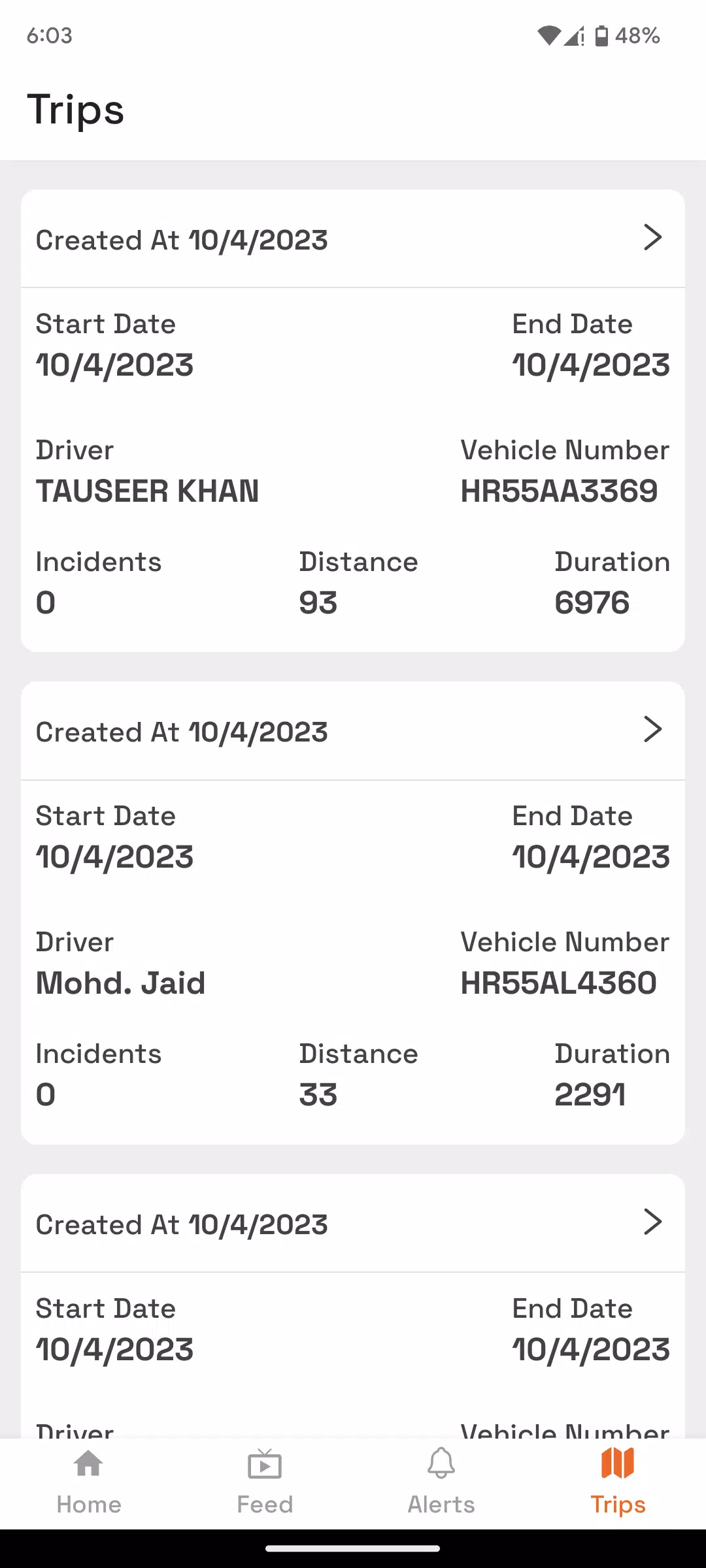 6:03 48%

Trips

Created At 10/4/2023

Start Date
10/4/2023

End Date
10/4/2023

Driver
TAUSEER KHAN

Vehicle Number
HR55AA3369

Incidents
0

Distance
93

Duration
6976

Created At 10/4/2023

Start Date
10/4/2023

End Date
10/4/2023

Driver
Mohd. Jaid

Vehicle Number
HR55AL4360

Incidents
0

Distance
33

Duration
2291

Created At 10/4/2023

Start Date
10/4/2023

End Date
10/4/2023

Driver

Vehicle Number

Home Feed Alerts Trips